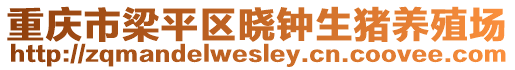 重庆市梁平区晓钟生猪养殖场
http://zqmandelwesley.cn.coovee.com